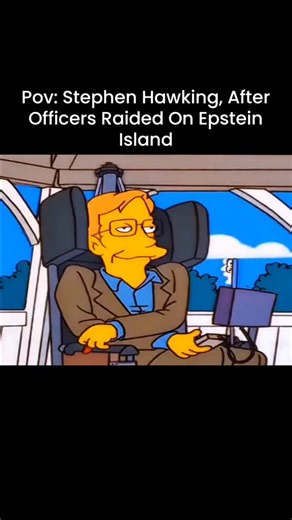 Pov: Stephen Hawking, After Officers Raided On Epstein Island